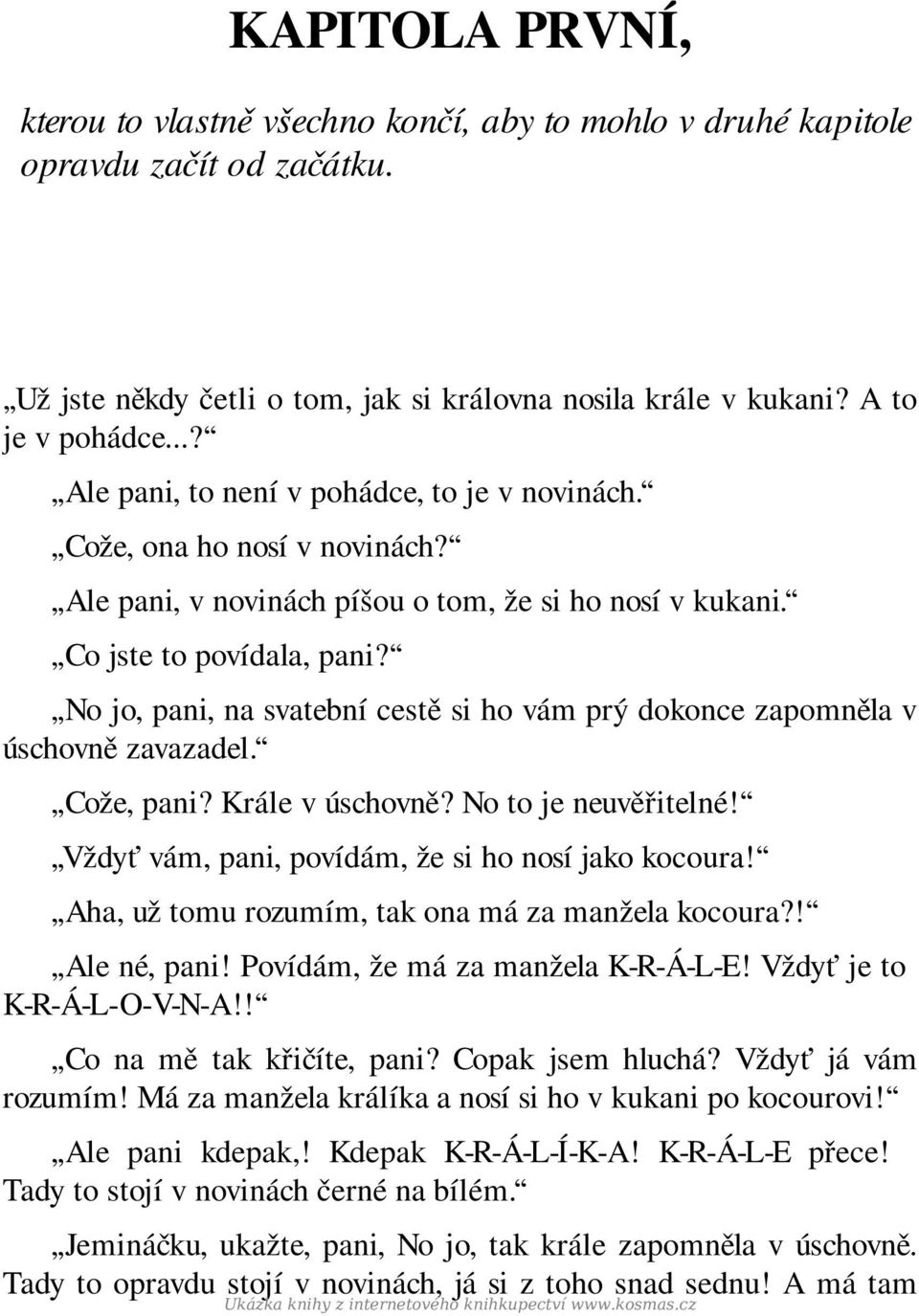 KAPITOLA PRVNÍ,

kterou to vlastně všechno končí, aby to mohlo v druhé kapitole opravdu začít od začátku.

„Už jste někdy četli o tom, jak si královna nosila krále v kukani? A to je v pohádce...?“

„Ale pani, to není v pohádce, to je v novinách.“

„Cože, ona ho nosí v novinách?“

„Ale pani, v novinách píšou o tom, že si ho nosí v kukani.“

„Co jste to povídala, pani?“

„No jo, pani, na svatební cestě si ho vám prý dokonce zapomněla v úschovně zavazadel.“

„Cože, pani? Krále v úschovně? No to je neuvěřitelné!“

„Vždyť vám, pani, povídám, že si ho nosí jako kocoura!“

„Aha, už tomu rozumím, tak ona má za manžela kocoura?!“

„Ale né, pani! Povídám, že má za manžela K-R-Á-L-E! Vždyť je to K-R-Á-L-O-V-N-A!!“

„Co na mě tak křičíte, pani? Copak jsem hluchá? Vždyť já vám rozumím! Má za manžela králíka a nosí si ho v kukani po kocourovi!“

„Ale pani kdepak,! Kdepak K-R-Á-L-Í-K-A! K-R-Á-L-E přece! Tady to stojí v novinách černé na bílém.“

„Jemináčku, ukažte, pani, No jo, tak krále zapomněla v úschovně. Tady to opravdu stojí v novinách, já si z toho snad sednu! A má tam

Ukázka knihy z internetového knihkupectví www.kosmas.cz